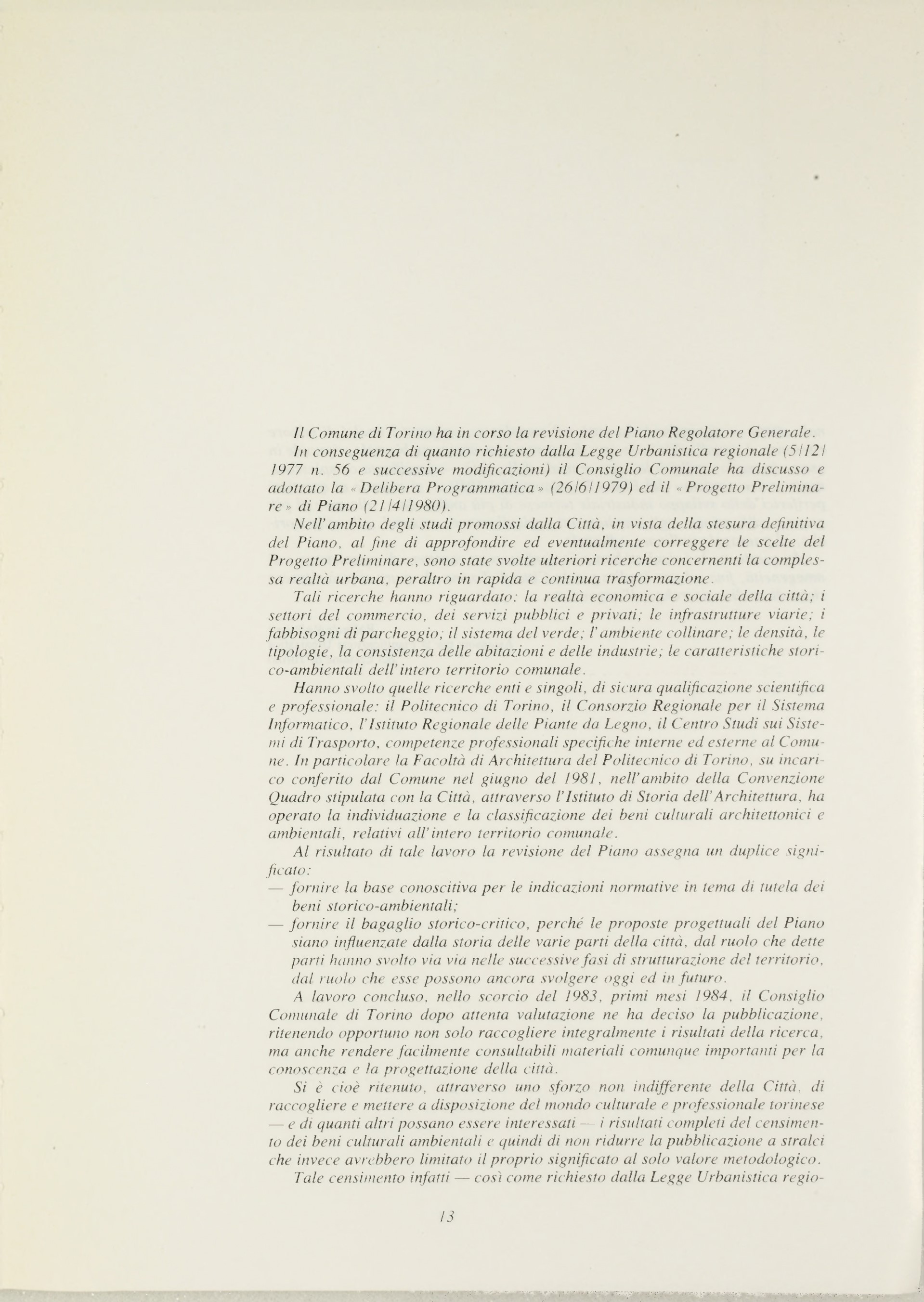 Il Comune di Torino ha in corso la revisione del Piano Regolatore Generale.

In conseguenza di quanto richiesto dalla Legge Urbanistica regionale (5/12/1977 n. 56 e successive modificazioni) il Consiglio Comunale ha discusso e adottato la «Delibera Programmatica» (26/6/1979) ed il «Progetto Preliminare» di Piano (21/4/1980).

Nell'ambito degli studi promossi dalla Città, in vista della stesura definitiva del Piano, al fine di approfondire ed eventualmente correggere le scelte del Progetto Preliminare, sono state svolte ulteriori ricerche concernenti la complessa realtà urbana, peraltro in rapida e continua trasformazione.

Tali ricerche hanno riguardato: la realtà economica e sociale della città; i settori del commercio, dei servizi pubblici e privati; le infrastrutture viarie; i fabbisogni di parcheggio; il sistema del verde; l'ambiente collinare; le densità, le tipologie, la consistenza delle abitazioni e delle industrie; le caratteristiche storico-ambientali dell'intero territorio comunale.

Hanno svolto quelle ricerche enti e singoli, di sicura qualificazione scientifica e professionale: il Politecnico di Torino, il Consorzio Regionale per il Sistema Informatico, l'Istituto Regionale delle Piante da Legno, il Centro Studi sui Sistemi di Trasporto, competenze professionali specifiche interne ed esterne al Comune. In particolare la Facoltà di Architettura del Politecnico di Torino, su incarico conferito dal Comune nel giugno del 1981, nell'ambito della Convenzione Quadro stipulata con la Città, attraverso l'Istituto di Storia dell'Architettura, ha operato la individuazione e la classificazione dei beni culturali architettonici e ambientali, relativi all'intero territorio comunale.

Al risultato di tale lavoro la revisione del Piano assegna un duplice significato:
— fornire la base conoscitiva per le indicazioni normative in tema di tutela dei beni storico-ambientali;
— fornire il bagaglio storico-critico, perché le proposte progettuali del Piano siano influenzate dalla storia delle varie parti della città, dal ruolo che dette parti hanno svolto via via nelle successive fasi di strutturazione del territorio, dal ruolo che esse possono ancora svolgere oggi ed in futuro.

A lavoro concluso, nello scorcio del 1983, primi mesi 1984, il Consiglio Comunale di Torino dopo attenta valutazione ne ha deciso la pubblicazione, ritenendo opportuno non solo raccogliere integralmente i risultati della ricerca, ma anche rendere facilmente consultabili materiali comunque importanti per la conoscenza e la progettazione della città.

Si è cioè ritenuto, attraverso uno sforzo non indifferente della Città, di raccogliere e mettere a disposizione del mondo culturale e professionale torinese — e di quanti altri possano essere interessati — i risultati completi del censimento dei beni culturali ambientali e quindi di non ridurre la pubblicazione a stralci che invece avrebbero limitato il proprio significato al solo valore metodologico.

Tale censimento infatti — così come richiesto dalla Legge Urbanistica regio-

13